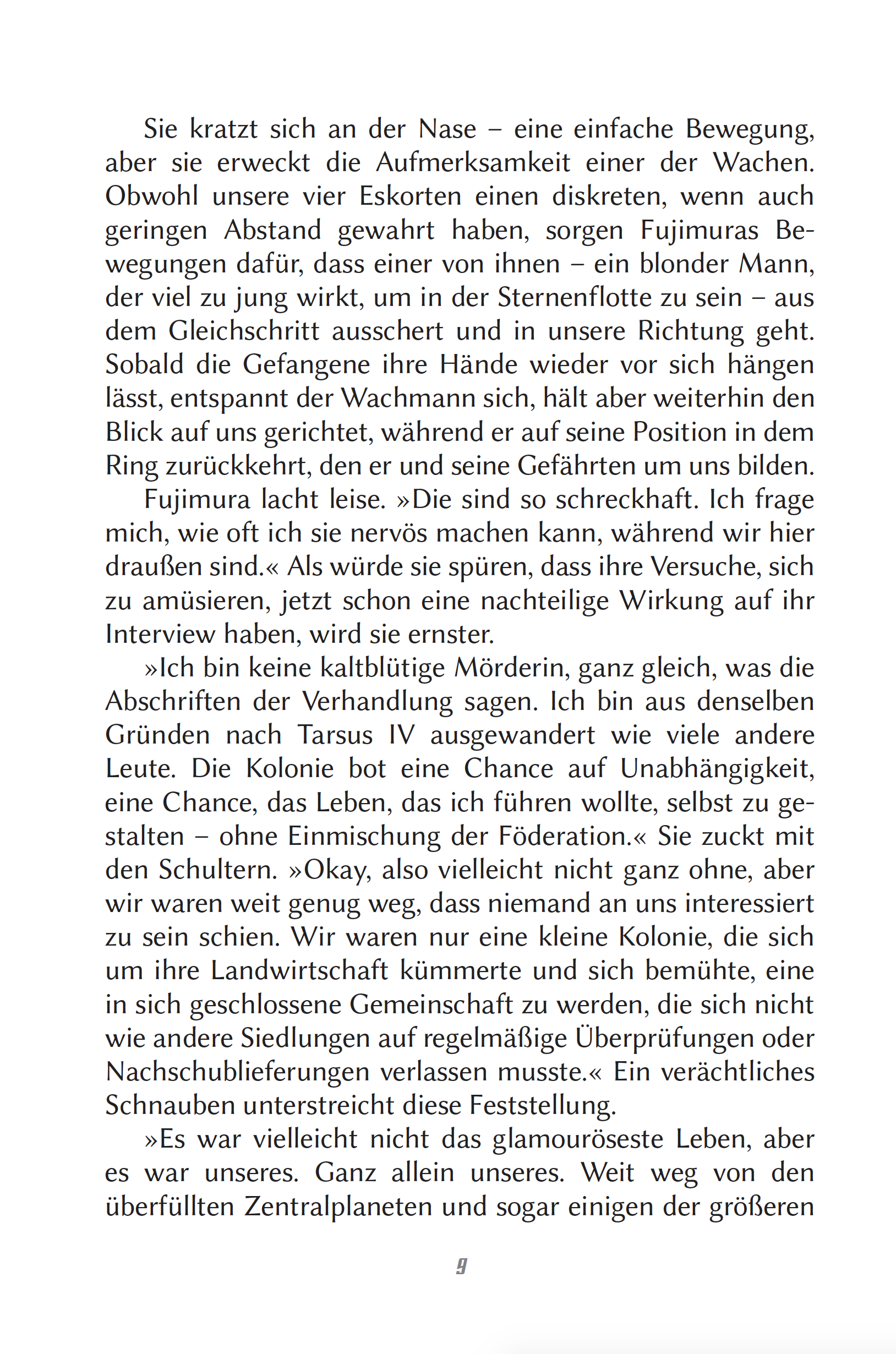 Sie kratzt sich an der Nase – eine einfache Bewegung, aber sie erweckt die Aufmerksamkeit einer der Wachen. Obwohl unsere vier Eskorten einen diskreten, wenn auch geringen Abstand gewahrt haben, sorgen Fujimuras Bewegungen dafür, dass einer von ihnen – ein blonder Mann, der viel zu jung wirkt, um in der Sternenflotte zu sein – aus dem Gleichschritt ausschert und in unsere Richtung geht. Sobald die Gefangene ihre Hände wieder vor sich hängen lässt, entspannt der Wachmann sich, hält aber weiterhin den Blick auf uns gerichtet, während er auf seine Position in dem Ring zurückkehrt, den er und seine Gefährten um uns bilden.

Fujimura lacht leise. »Die sind so schreckhaft. Ich frage mich, wie oft ich sie nervös machen kann, während wir hier draußen sind.« Als würde sie spüren, dass ihre Versuche, sich zu amüsieren, jetzt schon eine nachteilige Wirkung auf ihr Interview haben, wird sie ernster.

»Ich bin keine kaltblütige Mörderin, ganz gleich, was die Abschriften der Verhandlung sagen. Ich bin aus denselben Gründen nach Tarsus IV ausgewandert wie viele andere Leute. Die Kolonie bot eine Chance auf Unabhängigkeit, eine Chance, das Leben, das ich führen wollte, selbst zu gestalten – ohne Einmischung der Föderation.« Sie zuckt mit den Schultern. »Okay, also vielleicht nicht ganz ohne, aber wir waren weit genug weg, dass niemand an uns interessiert zu sein schien. Wir waren nur eine kleine Kolonie, die sich um ihre Landwirtschaft kümmerte und sich bemühte, eine in sich geschlossene Gemeinschaft zu werden, die sich nicht wie andere Siedlungen auf regelmäßige Überprüfungen oder Nachschublieferungen verlassen musste.« Ein verächtliches Schnauben unterstreicht diese Feststellung.

»Es war vielleicht nicht das glamouröseste Leben, aber es war unseres. Ganz allein unseres. Weit weg von den überfüllten Zentralplaneten und sogar einigen der größeren

9